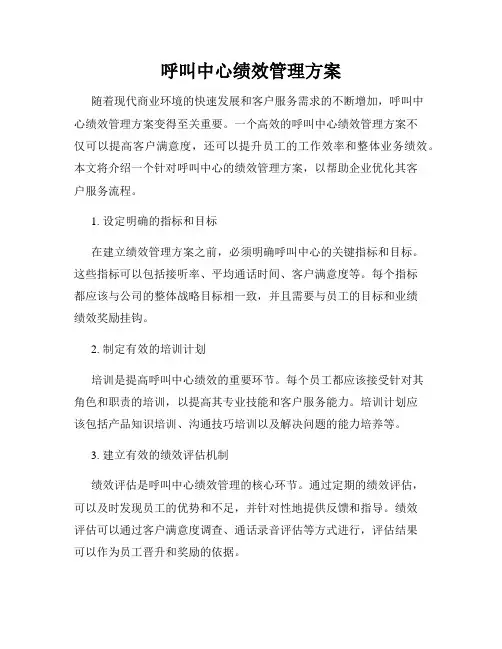 呼叫中心绩效管理方案

随着现代商业环境的快速发展和客户服务需求的不断增加，呼叫中心绩效管理方案变得至关重要。一个高效的呼叫中心绩效管理方案不仅可以提高客户满意度，还可以提升员工的工作效率和整体业务绩效。本文将介绍一个针对呼叫中心的绩效管理方案，以帮助企业优化其客户服务流程。

1. 设定明确的指标和目标

在建立绩效管理方案之前，必须明确呼叫中心的关键指标和目标。这些指标可以包括接听率、平均通话时间、客户满意度等。每个指标都应该与公司的整体战略目标相一致，并且需要与员工的目标和业绩绩效奖励挂钩。

2. 制定有效的培训计划

培训是提高呼叫中心绩效的重要环节。每个员工都应该接受针对其角色和职责的培训，以提高其专业技能和客户服务能力。培训计划应该包括产品知识培训、沟通技巧培训以及解决问题的能力培养等。

3. 建立有效的绩效评估机制

绩效评估是呼叫中心绩效管理的核心环节。通过定期的绩效评估，可以及时发现员工的优势和不足，并针对性地提供反馈和指导。绩效评估可以通过客户满意度调查、通话录音评估等方式进行，评估结果可以作为员工晋升和奖励的依据。